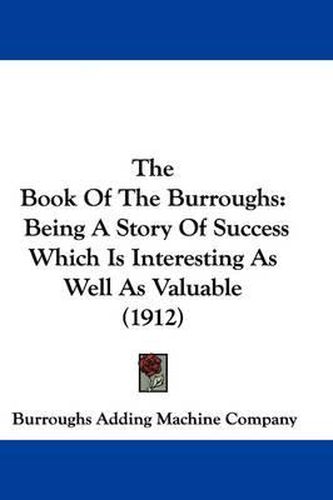 The
Book Of The Burroughs:
Being A Story Of Success
Which Is Interesting As
Well As Valuable
(1912)

Burroughs Adding Machine Company